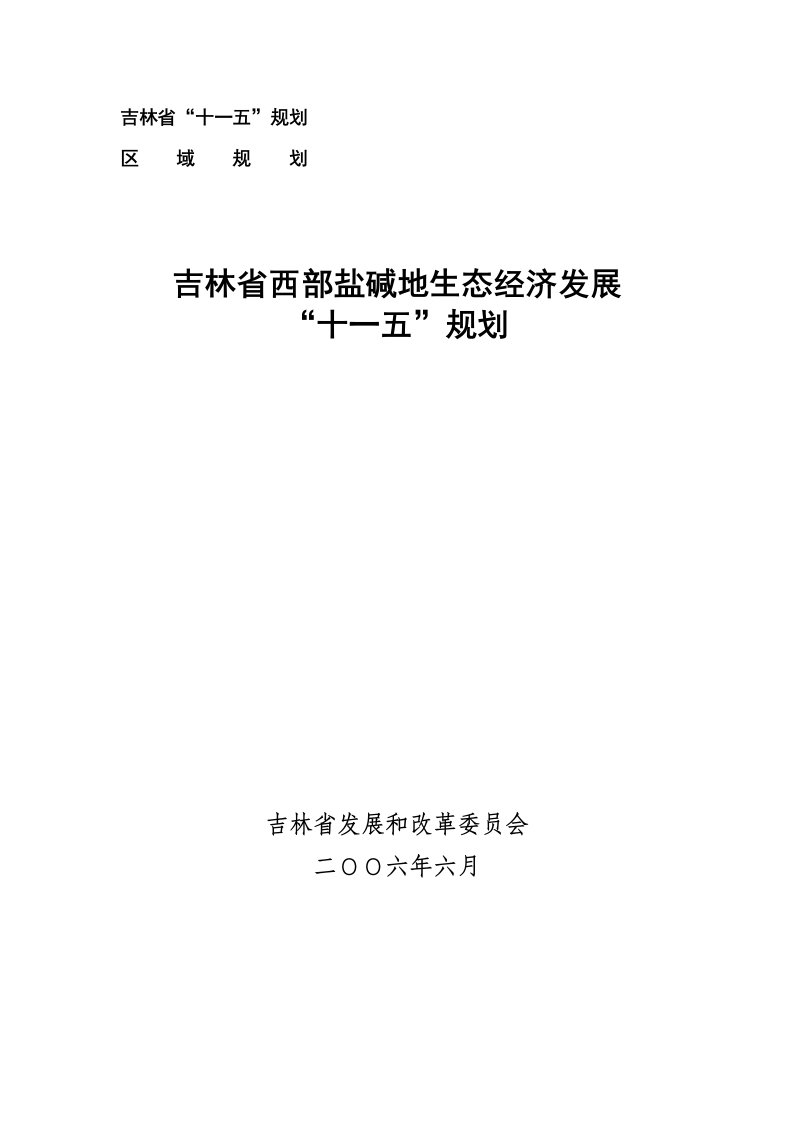 吉林省“十一五”规划

区　域　规　划

吉林省西部盐碱地生态经济发展
“十一五”规划

吉林省发展和改革委员会

二〇〇六年六月